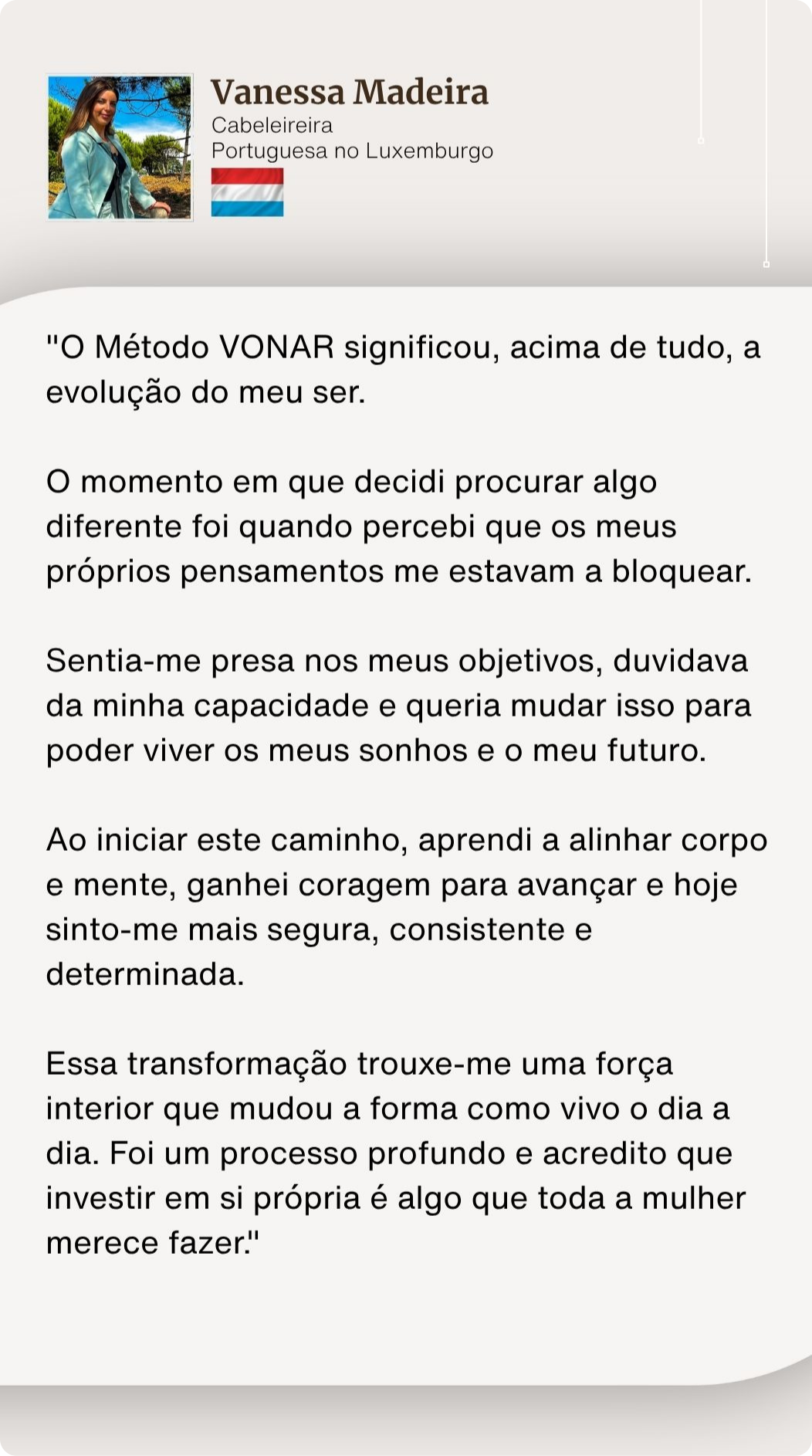 Vanessa Madeira
Cabeleireira
Portuguesa no Luxemburgo

"O Método VONAR significou, acima de tudo, a evolução do meu ser.

O momento em que decidi procurar algo diferente foi quando percebi que os meus próprios pensamentos me estavam a bloquear.

Sentia-me presa nos meus objetivos, duvidava da minha capacidade e queria mudar isso para poder viver os meus sonhos e o meu futuro.

Ao iniciar este caminho, aprendi a alinhar corpo e mente, ganhei coragem para avançar e hoje sinto-me mais segura, consistente e determinada.

Essa transformação trouxe-me uma força interior que mudou a forma como vivo o dia a dia. Foi um processo profundo e acredito que investir em si própria é algo que toda a mulher merece fazer."